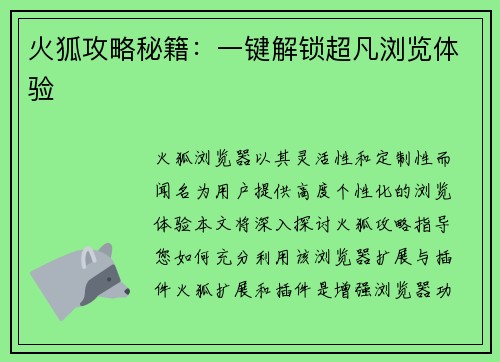 火狐攻略秘籍：一键解锁超凡浏览体验

火狐浏览器以其灵活性和定制性而闻名为用户提供高度个性化的浏览体验本文将深入探讨火狐攻略指导您如何充分利用该浏览器扩展与插件火狐扩展和插件是增强浏览器功